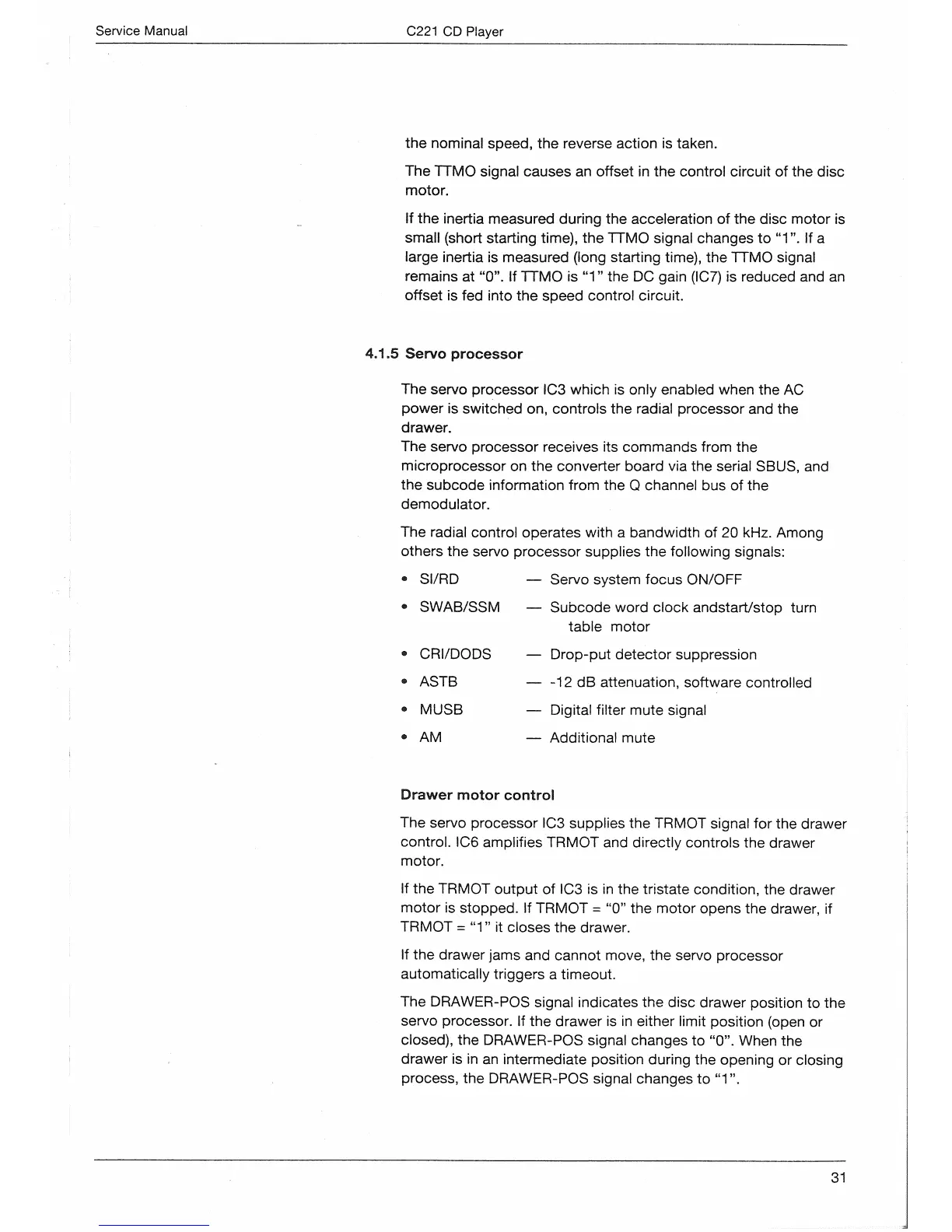 Service Manual C221 CD Player

the nominal speed, the reverse action is taken.

The TTMO signal causes an offset in the control circuit of the disc motor.

If the inertia measured during the acceleration of the disc motor is small (short starting time), the TTMO signal changes to "1". If a large inertia is measured (long starting time), the TTMO signal remains at "0". If TTMO is "1" the DC gain (IC7) is reduced and an offset is fed into the speed control circuit.

4.1.5 Servo processor

The servo processor IC3 which is only enabled when the AC power is switched on, controls the radial processor and the drawer.
The servo processor receives its commands from the microprocessor on the converter board via the serial SBUS, and the subcode information from the Q channel bus of the demodulator.

The radial control operates with a bandwidth of 20 kHz. Among others the servo processor supplies the following signals:

• SI/RD — Servo system focus ON/OFF

• SWAB/SSM — Subcode word clock andstart/stop turn table motor

• CRI/DODS — Drop-put detector suppression

• ASTB — -12 dB attenuation, software controlled

• MUSB — Digital filter mute signal

• AM — Additional mute

Drawer motor control

The servo processor IC3 supplies the TRMOT signal for the drawer control. IC6 amplifies TRMOT and directly controls the drawer motor.

If the TRMOT output of IC3 is in the tristate condition, the drawer motor is stopped. If TRMOT = "0" the motor opens the drawer, if TRMOT = "1" it closes the drawer.

If the drawer jams and cannot move, the servo processor automatically triggers a timeout.

The DRAWER-POS signal indicates the disc drawer position to the servo processor. If the drawer is in either limit position (open or closed), the DRAWER-POS signal changes to "0". When the drawer is in an intermediate position during the opening or closing process, the DRAWER-POS signal changes to "1".

31